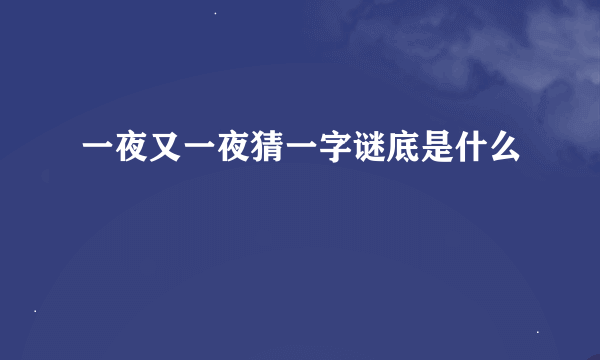 一夜又一夜猜一字谜底是什么